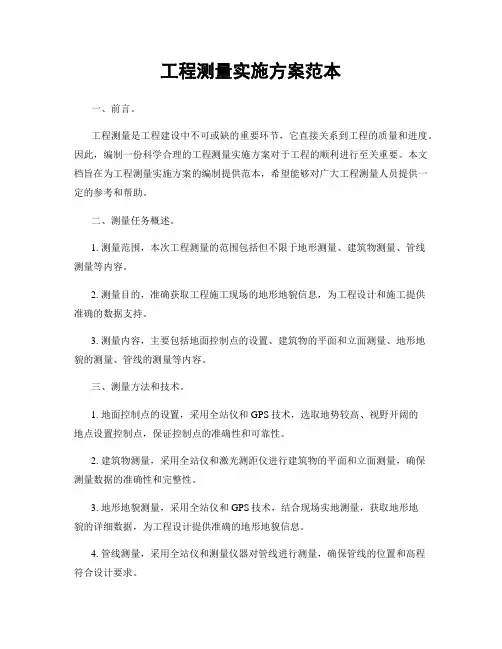 工程测量实施方案范本

一、前言。

工程测量是工程建设中不可或缺的重要环节，它直接关系到工程的质量和进度。因此，编制一份科学合理的工程测量实施方案对于工程的顺利进行至关重要。本文档旨在为工程测量实施方案的编制提供范本，希望能够对广大工程测量人员提供一定的参考和帮助。

二、测量任务概述。

1. 测量范围，本次工程测量的范围包括但不限于地形测量、建筑物测量、管线测量等内容。

2. 测量目的，准确获取工程施工现场的地形地貌信息，为工程设计和施工提供准确的数据支持。

3. 测量内容，主要包括地面控制点的设置、建筑物的平面和立面测量、地形地貌的测量、管线的测量等内容。

三、测量方法和技术。

1. 地面控制点的设置，采用全站仪和 GPS 技术，选取地势较高、视野开阔的地点设置控制点，保证控制点的准确性和可靠性。

2. 建筑物测量，采用全站仪和激光测距仪进行建筑物的平面和立面测量，确保测量数据的准确性和完整性。

3. 地形地貌测量，采用全站仪和 GPS 技术，结合现场实地测量，获取地形地貌的详细数据，为工程设计提供准确的地形地貌信息。

4. 管线测量，采用全站仪和测量仪器对管线进行测量，确保管线的位置和高程符合设计要求。